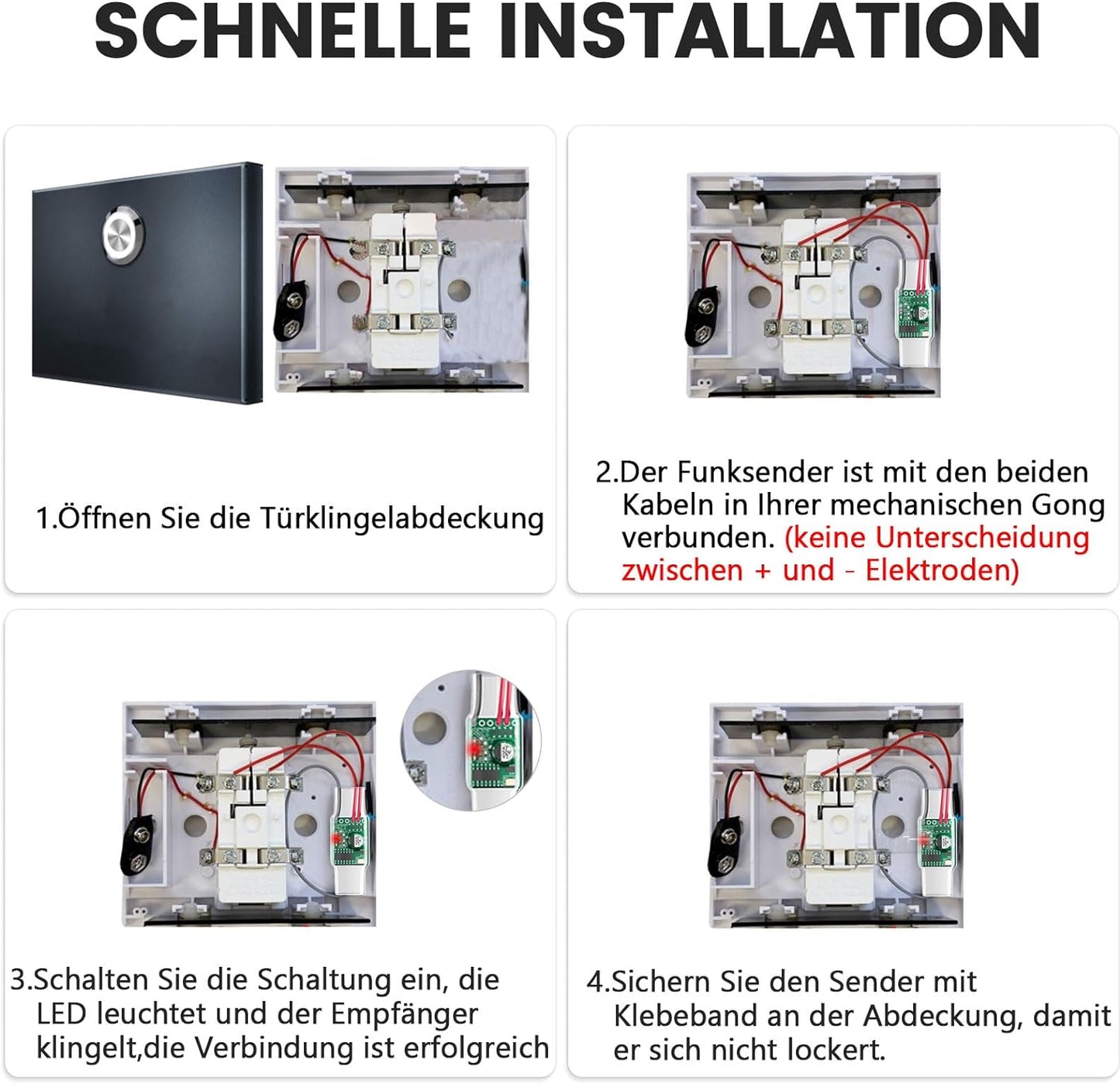 SCHNELLE INSTALLATION

1.Öffnen Sie die Türklingelabdeckung

2.Der Funksender ist mit den beiden Kabeln in Ihrer mechanischen Gong verbunden. (keine Unterscheidung zwischen + und - Elektroden)

3.Schalten Sie die Schaltung ein, die LED leuchtet und der Empfänger klingelt,die Verbindung ist erfolgreich

4.Sichern Sie den Sender mit Klebeband an der Abdeckung, damit er sich nicht lockert.